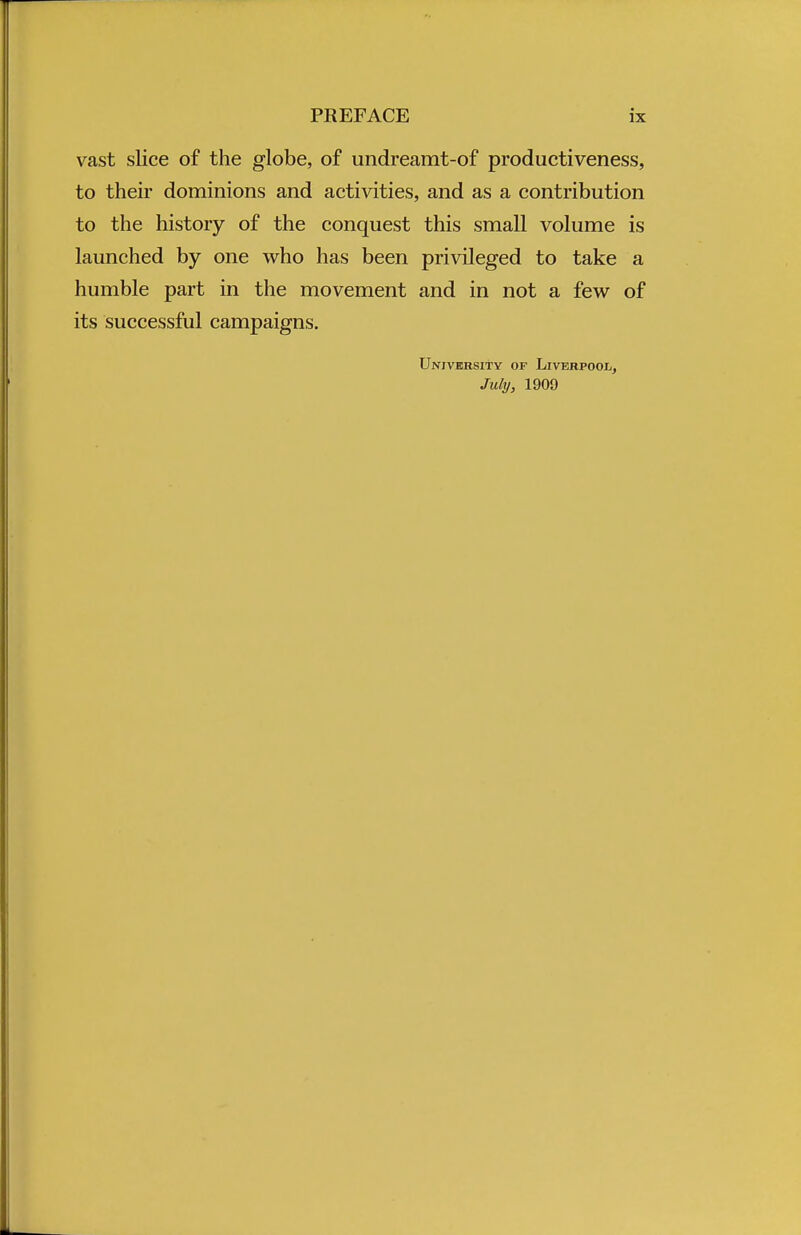 PREFACE ix

vast slice of the globe, of undreamt-of productiveness, to their dominions and activities, and as a contribution to the history of the conquest this small volume is launched by one who has been privileged to take a humble part in the movement and in not a few of its successful campaigns.

University of Liverpool,
July, 1909